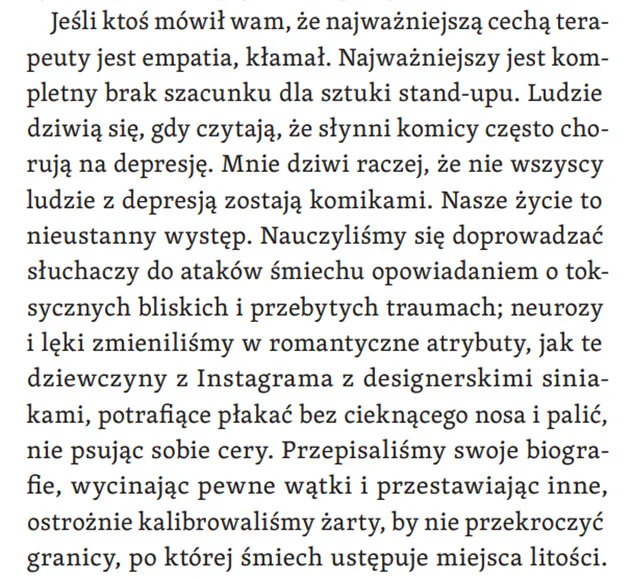 Jeśli ktoś mówił wam, że najważniejszą cechą terapeuty jest empatia, kłamał. Najważniejszy jest kompletny brak szacunku dla sztuki stand-upu. Ludzie dziwią się, gdy czytają, że słynni komicy często chorują na depresję. Mnie dziwi raczej, że nie wszyscy ludzie z depresją zostają komikami. Nasze życie to nieustanny występ. Nauczyliśmy się doprowadzać słuchaczy do ataków śmiechu opowiadaniem o toksycznych bliskich i przebytych traumach; neurozy i lęki zmieniliśmy w romantyczne atrybuty, jak te dziewczyny z Instagrama z designerskimi siniakami, potrafiące płakać bez cieknącego nosa i palić, nie psując sobie cery. Przepisaliśmy swoje biografie, wycinając pewne wątki i przestawiając inne, ostrożnie kalibrowaliśmy żarty, by nie przekroczyć granicy, po której śmiech ustępuje miejsca litości.